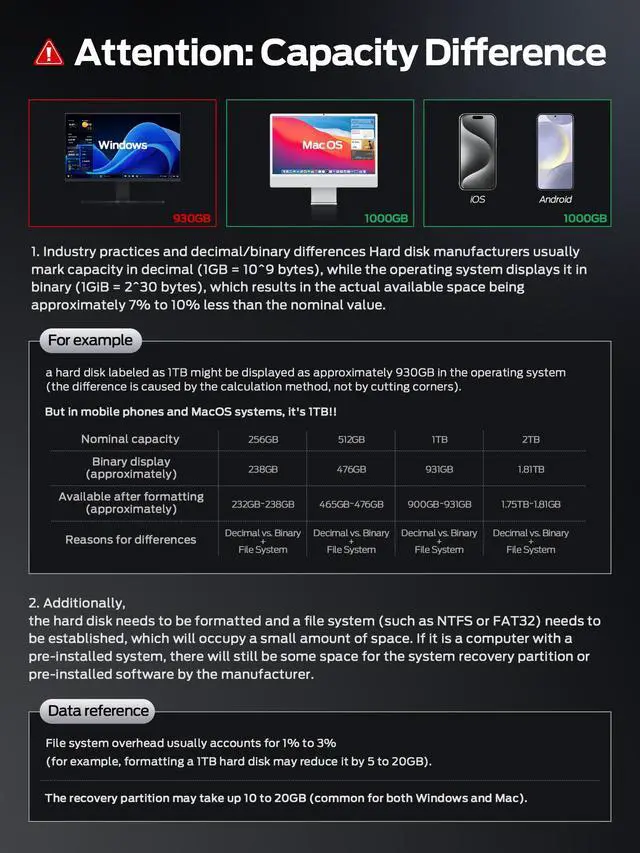 Attention: Capacity Difference

Windows

930GB

Mac OS

1000GB

iOS

Android

1000GB

1. Industry practices and decimal/binary differences Hard disk manufacturers usually mark capacity in decimal (1GB = 10^9 bytes), while the operating system displays it in binary (1GiB = 2^30 bytes), which results in the actual available space being approximately 7% to 10% less than the nominal value.

For example

a hard disk labeled as 1TB might be displayed as approximately 930GB in the operating system (the difference is caused by the calculation method, not by cutting corners).

But in mobile phones and MacOS systems, it's 1TB!!

| Nominal capacity | 256GB | 512GB | 1TB | 2TB |
|---|---|---|---|---|
| Binary display (approximately) | 238GB | 476GB | 931GB | 1.81TB |
| Available after formatting (approximately) | 232GB-238GB | 465GB-476GB | 900GB-931GB | 1.75TB-1.81GB |
| Reasons for differences | Decimal vs. Binary + File System | Decimal vs. Binary + File System | Decimal vs. Binary + File System | Decimal vs. Binary + File System |

2. Additionally,
the hard disk needs to be formatted and a file system (such as NTFS or FAT32) needs to be established, which will occupy a small amount of space. If it is a computer with a pre-installed system, there will still be some space for the system recovery partition or pre-installed software by the manufacturer.

Data reference

File system overhead usually accounts for 1% to 3%
(for example, formatting a 1TB hard disk may reduce it by 5 to 20GB).

The recovery partition may take up 10 to 20GB (common for both Windows and Mac).